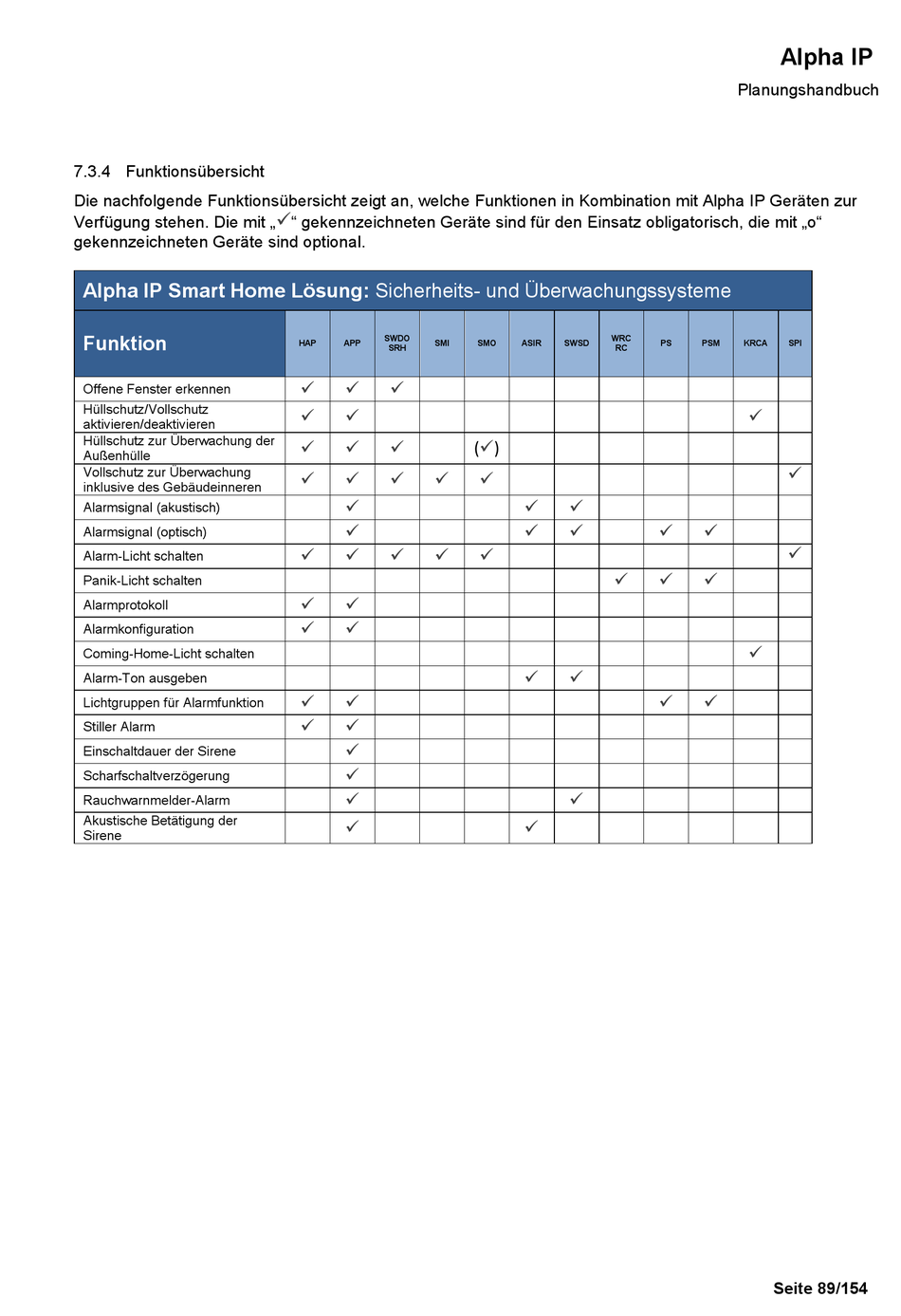 Alpha IP
Planungshandbuch

7.3.4 Funktionsübersicht

Die nachfolgende Funktionsübersicht zeigt an, welche Funktionen in Kombination mit Alpha IP Geräten zur Verfügung stehen. Die mit „✓“ gekennzeichneten Geräte sind für den Einsatz obligatorisch, die mit „o“ gekennzeichneten Geräte sind optional.

Alpha IP Smart Home Lösung: Sicherheits- und Überwachungssysteme

| Funktion | HAP | APP | SWDO SRH | SMI | SMO | ASIR | SWSD | WRC RC | PS | PSM | KRCA | SPI |
|---|---|---|---|---|---|---|---|---|---|---|---|---|
| Offene Fenster erkennen | ✓ | ✓ | ✓ | | | | | | | | | |
| Hüllschutz/Vollschutz aktivieren/deaktivieren | ✓ | ✓ | | | | | | | | | ✓ | |
| Hüllschutz zur Überwachung der Außenhülle | ✓ | ✓ | ✓ | | (✓) | | | | | | | |
| Vollschutz zur Überwachung inklusive des Gebäudeinneren | ✓ | ✓ | ✓ | ✓ | ✓ | | | | | | | ✓ |
| Alarmsignal (akustisch) | | ✓ | | | | ✓ | ✓ | | | | | |
| Alarmsignal (optisch) | | ✓ | | | | ✓ | ✓ | | ✓ | ✓ | | |
| Alarm-Licht schalten | ✓ | ✓ | ✓ | ✓ | ✓ | | | | | | | ✓ |
| Panik-Licht schalten | | | | | | | | ✓ | ✓ | ✓ | | |
| Alarmprotokoll | ✓ | ✓ | | | | | | | | | | |
| Alarmkonfiguration | ✓ | ✓ | | | | | | | | | | |
| Coming-Home-Licht schalten | | | | | | | | | | | ✓ | |
| Alarm-Ton ausgeben | | | | | | ✓ | ✓ | | | | | |
| Lichtgruppen für Alarmfunktion | ✓ | ✓ | | | | | | | ✓ | ✓ | | |
| Stiller Alarm | ✓ | ✓ | | | | | | | | | | |
| Einschaltdauer der Sirene | | ✓ | | | | | | | | | | |
| Scharfschaltverzögerung | | ✓ | | | | | | | | | | |
| Rauchwarnmelder-Alarm | | ✓ | | | | | ✓ | | | | | |
| Akustische Betätigung der Sirene | | ✓ | | | | ✓ | | | | | | |

Seite 89/154